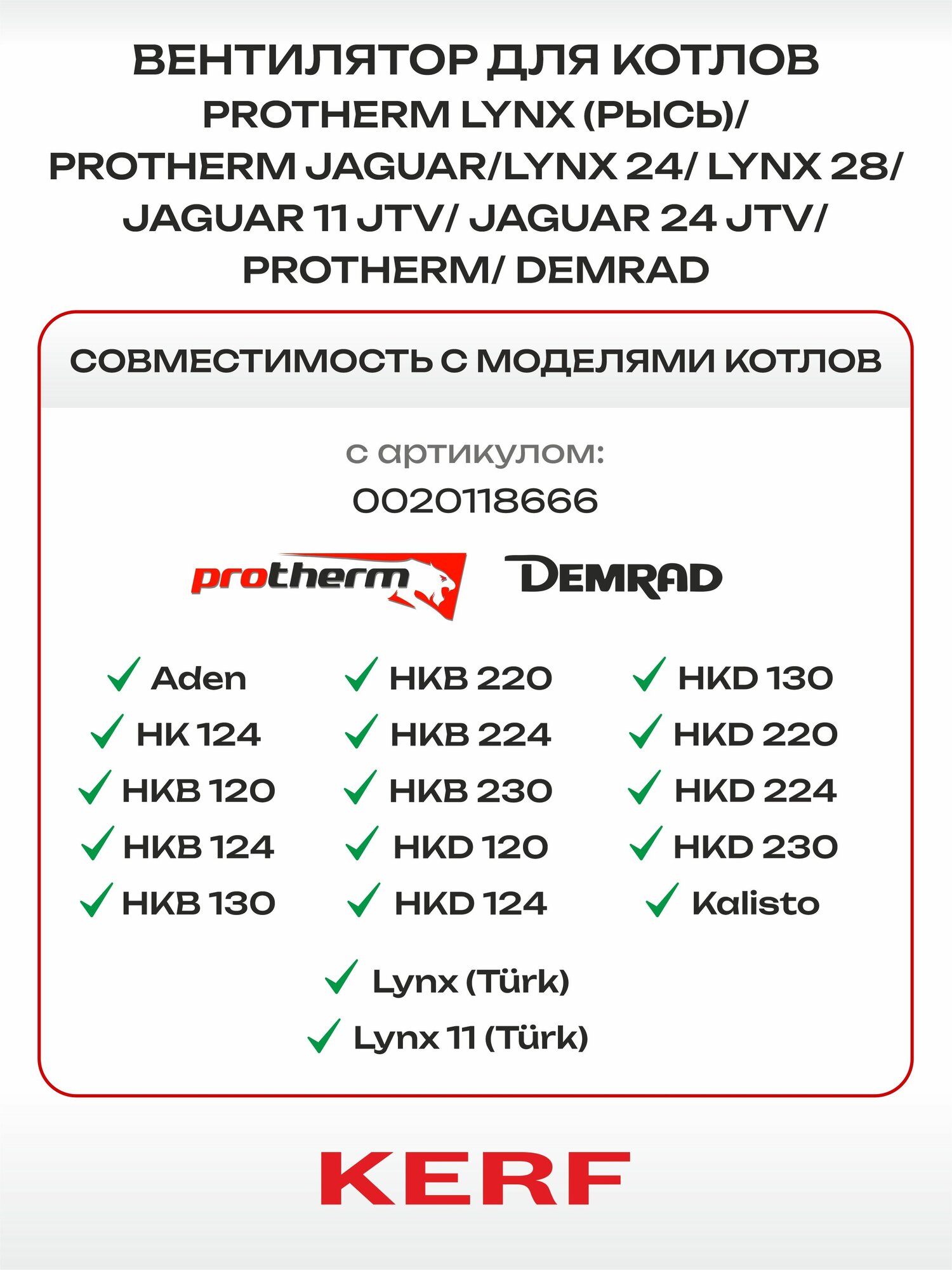 ВЕНТИЛЯТОР ДЛЯ КОТЛОВ PROTHERM LYNX (РЫСЬ)/ PROTHERM JAGUAR/LYNX 24/ LYNX 28/ JAGUAR 11 JTV/ JAGUAR 24 JTV/ PROTHERM/ DEMRAD

СОВМЕСТИМОСТЬ С МОДЕЛЯМИ КОТЛОВ

с артикулом:
0020118666

protherm
DEMRAD

✓ Aden
✓ HK 124
✓ HKB 120
✓ HKB 124
✓ HKB 130

✓ HKB 220
✓ HKB 224
✓ HKB 230
✓ HKD 120
✓ HKD 124

✓ HKD 130
✓ HKD 220
✓ HKD 224
✓ HKD 230
✓ Kalisto

✓ Lynx (Türk)
✓ Lynx 11 (Türk)

KERF